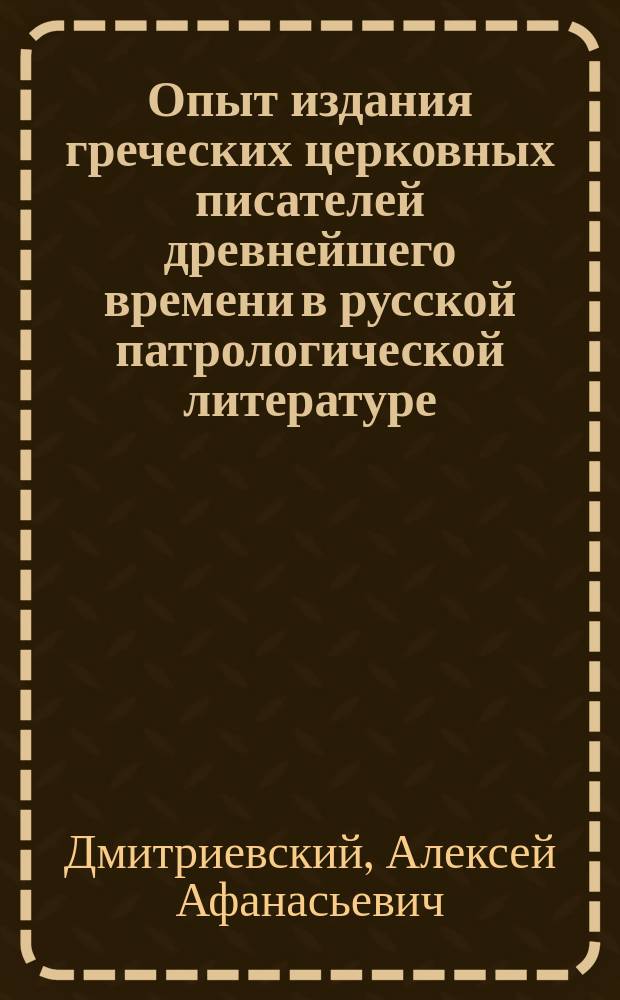 Опыт издания греческих церковных писателей древнейшего времени в русской патрологической литературе

Дмитриевский, Алексей Афанасьевич